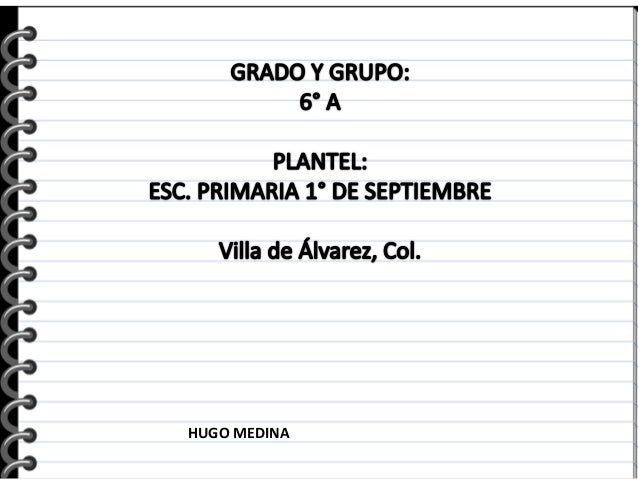 GRADO Y GRUPO:
6° A

PLANTEL:
ESC. PRIMARIA 1° DE SEPTIEMBRE

Villa de Álvarez, Col.

HUGO MEDINA